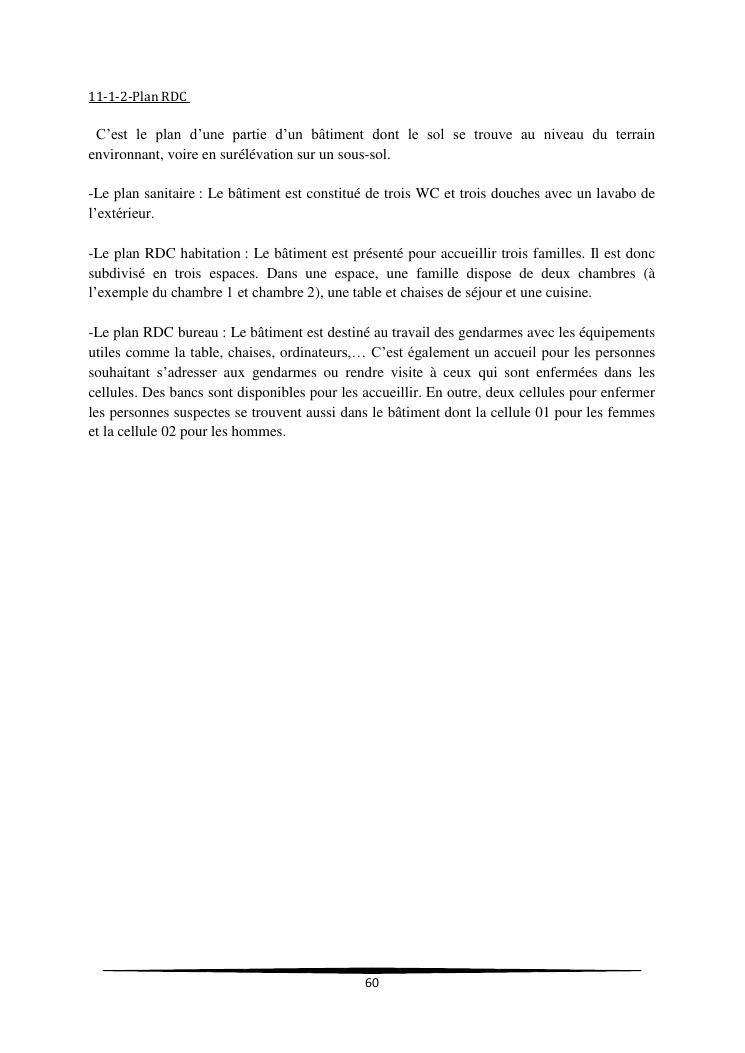 11-1-2-Plan RDC

C’est le plan d’une partie d’un bâtiment dont le sol se trouve au niveau du terrain environnant, voire en surélévation sur un sous-sol.

-Le plan sanitaire : Le bâtiment est constitué de trois WC et trois douches avec un lavabo de l’extérieur.

-Le plan RDC habitation : Le bâtiment est présenté pour accueillir trois familles. Il est donc subdivisé en trois espaces. Dans une espace, une famille dispose de deux chambres (à l’exemple du chambre 1 et chambre 2), une table et chaises de séjour et une cuisine.

-Le plan RDC bureau : Le bâtiment est destiné au travail des gendarmes avec les équipements utiles comme la table, chaises, ordinateurs,… C’est également un accueil pour les personnes souhaitant s’adresser aux gendarmes ou rendre visite à ceux qui sont enfermées dans les cellules. Des bancs sont disponibles pour les accueillir. En outre, deux cellules pour enfermer les personnes suspectes se trouvent aussi dans le bâtiment dont la cellule 01 pour les femmes et la cellule 02 pour les hommes.

60